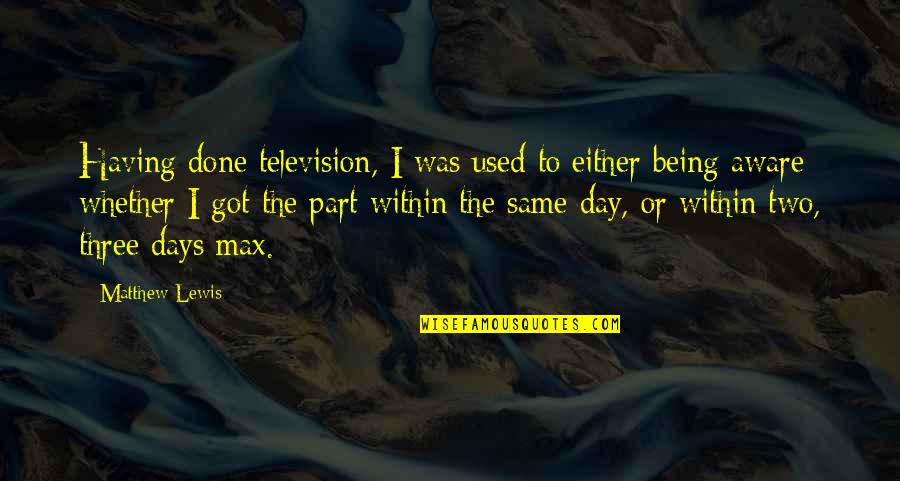 Having done television, I was used to either being aware whether I got the part within the same day, or within two, three days max.

Matthew Lewis

WISEFAMOUSQUOTES.COM